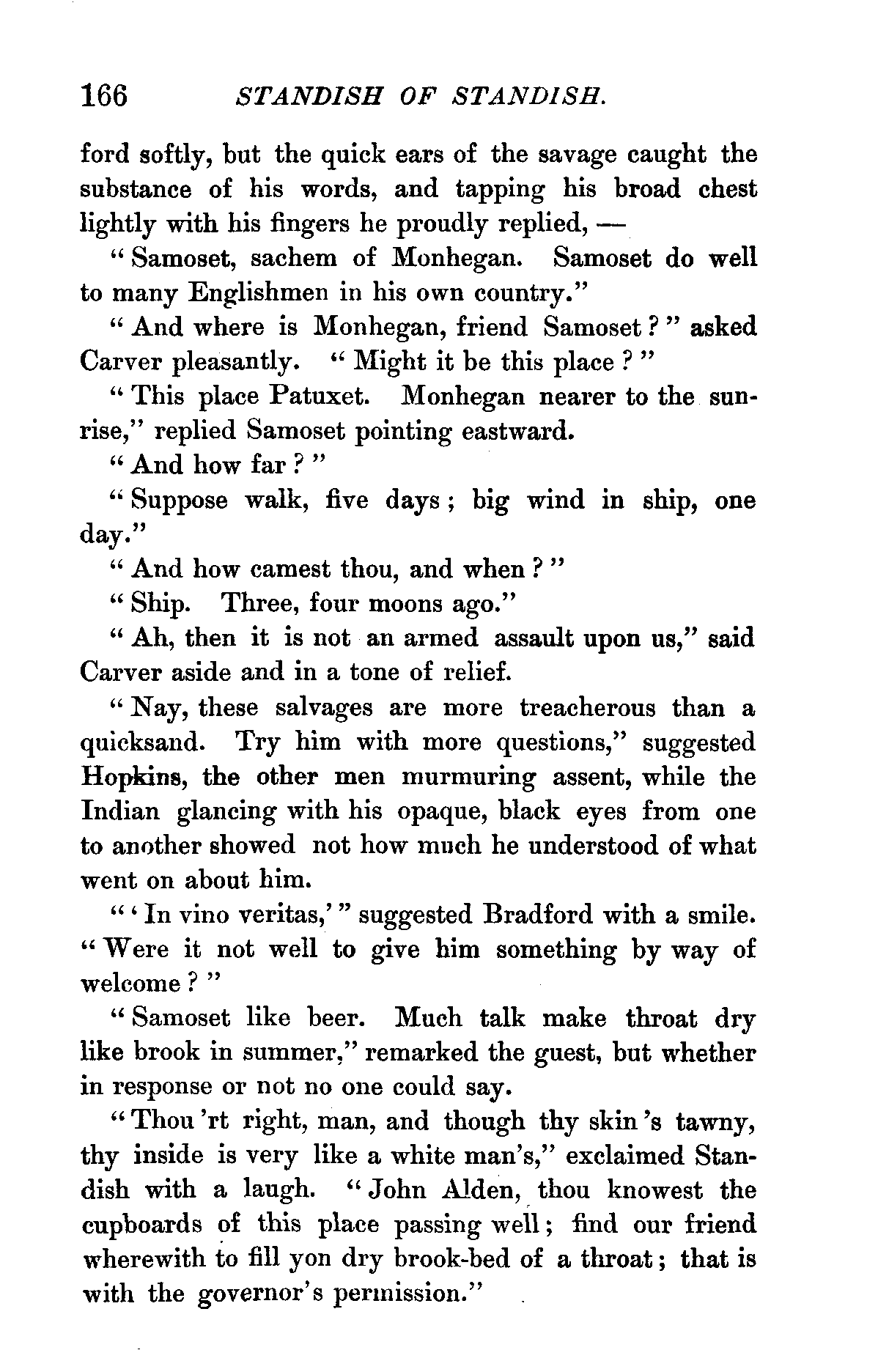 166 STANDISH OF STANDISH.

ford softly, but the quick ears of the savage caught the substance of his words, and tapping his broad chest lightly with his fingers he proudly replied, —

"Samoset, sachem of Monhegan. Samoset do well to many Englishmen in his own country."

"And where is Monhegan, friend Samoset?" asked Carver pleasantly. "Might it be this place?"

"This place Patuxet. Monhegan nearer to the sunrise," replied Samoset pointing eastward.

"And how far?"

"Suppose walk, five days; big wind in ship, one day."

"And how camest thou, and when?"

"Ship. Three, four moons ago."

"Ah, then it is not an armed assault upon us," said Carver aside and in a tone of relief.

"Nay, these salvages are more treacherous than a quicksand. Try him with more questions," suggested Hopkins, the other men murmuring assent, while the Indian glancing with his opaque, black eyes from one to another showed not how much he understood of what went on about him.

"'In vino veritas,'" suggested Bradford with a smile. "Were it not well to give him something by way of welcome?"

"Samoset like beer. Much talk make throat dry like brook in summer," remarked the guest, but whether in response or not no one could say.

"Thou 'rt right, man, and though thy skin 's tawny, thy inside is very like a white man's," exclaimed Standish with a laugh. "John Alden, thou knowest the cupboards of this place passing well; find our friend wherewith to fill yon dry brook-bed of a throat; that is with the governor's permission."